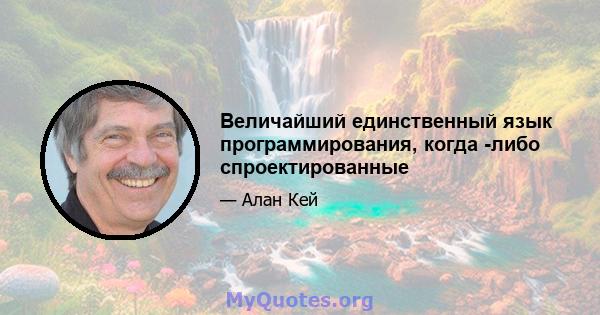 Величайший единственный язык программирования, когда -либо спроектированные

— Алан Кей

MyQuotes.org